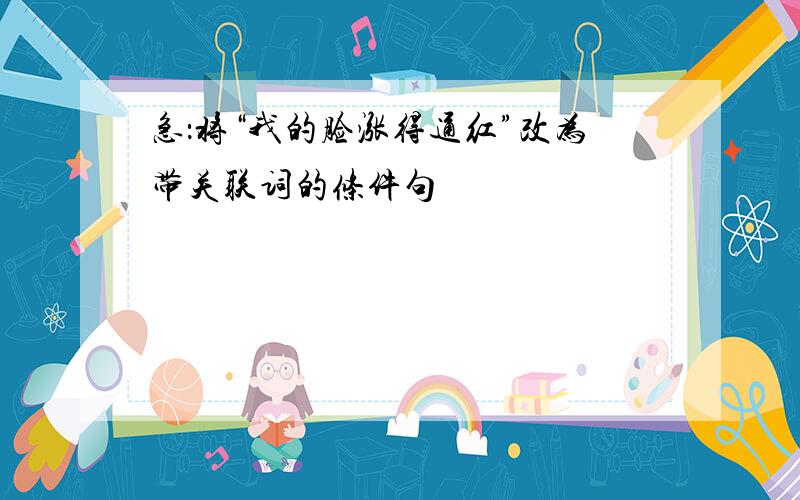 急:将“我的脸涨得通红”改为带关联词的条件句